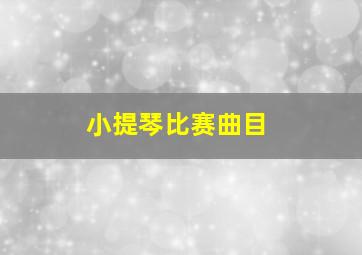 小提琴比赛曲目